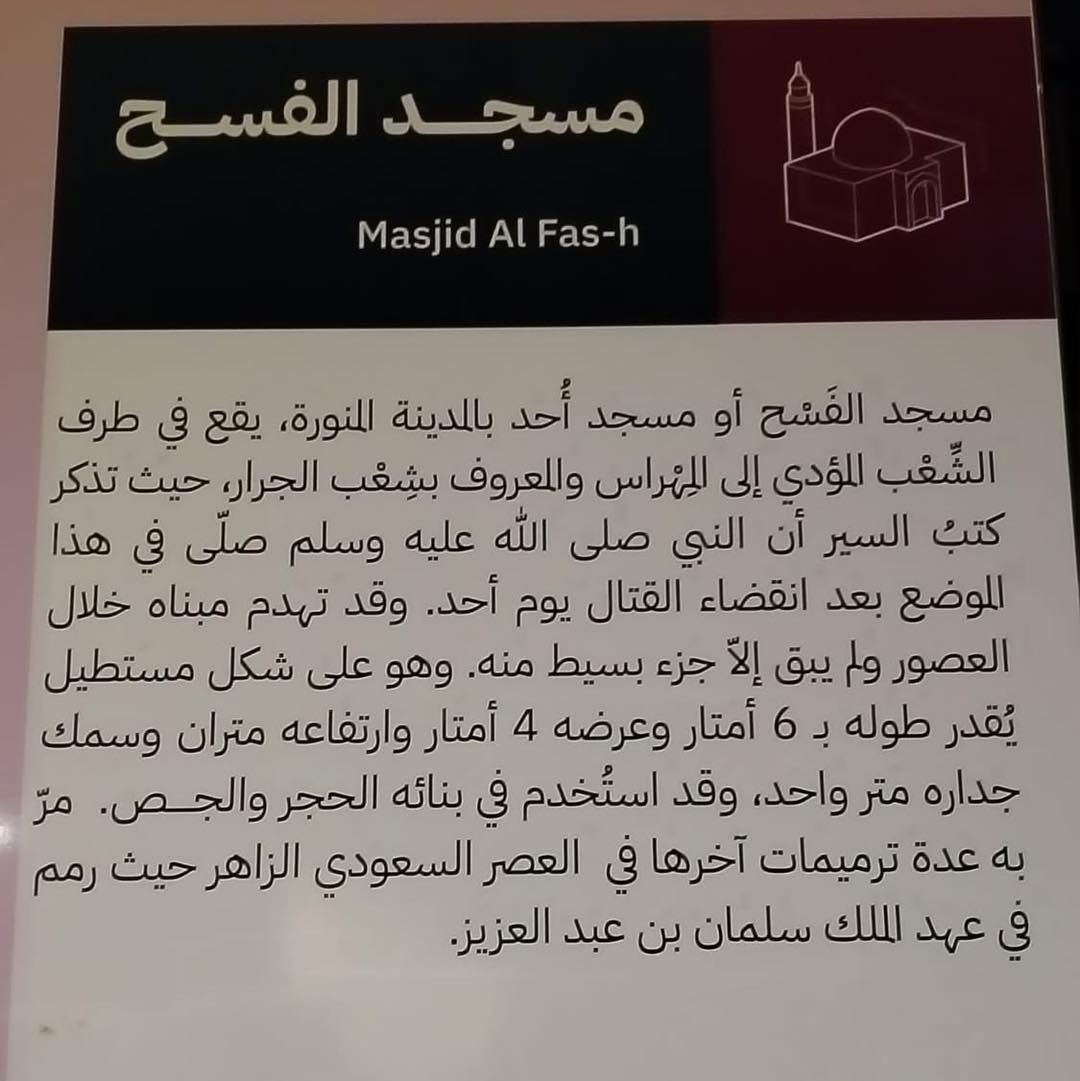 مسجد الفسح

Masjid Al Fas-h

مسجد الفَسْح أو مسجد أُحد بالمدينة المنورة، يقع في طرف الشِّعْب المؤدي إلى المِهْراس والمعروف بشِعْب الجرار، حيث تذكر كتبُ السير أن النبي صلى الله عليه وسلم صلّى في هذا الموضع بعد انقضاء القتال يوم أحد. وقد تهدم مبناه خلال العصور ولم يبق إلاّ جزء بسيط منه. وهو على شكل مستطيل يُقدر طوله بـ 6 أمتار وعرضه 4 أمتار وارتفاعه متران وسمك جداره متر واحد، وقد استُخدم في بنائه الحجر والجص. مرّ به عدة ترميمات آخرها في العصر السعودي الزاهر حيث رمم في عهد الملك سلمان بن عبد العزيز.